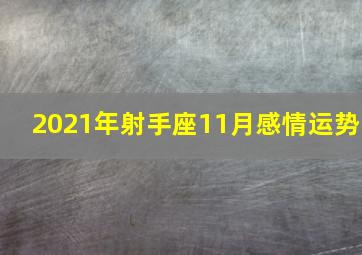 2021年射手座11月感情运势